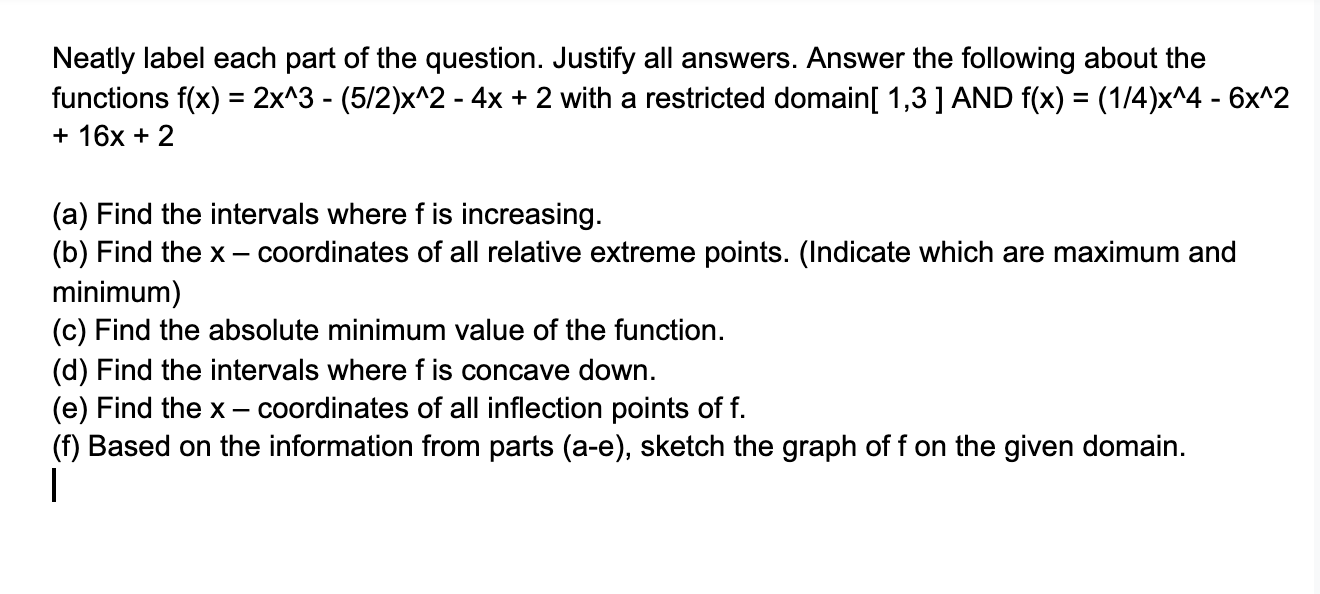 Neatly label each part of the question. Justify all answers. Answer the following about the functions f(x) = 2x^3 - (5/2)x^2 - 4x + 2 with a restricted domain[ 1,3 ] AND f(x) = (1/4)x^4 - 6x^2 + 16x + 2

(a) Find the intervals where f is increasing.
(b) Find the x – coordinates of all relative extreme points. (Indicate which are maximum and minimum)
(c) Find the absolute minimum value of the function.
(d) Find the intervals where f is concave down.
(e) Find the x – coordinates of all inflection points of f.
(f) Based on the information from parts (a-e), sketch the graph of f on the given domain.